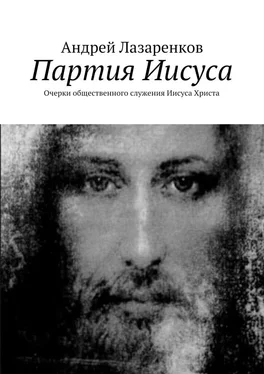 Андрей Лазаренков

Партия Иисуса

Очерки общественного служения Иисуса Христа